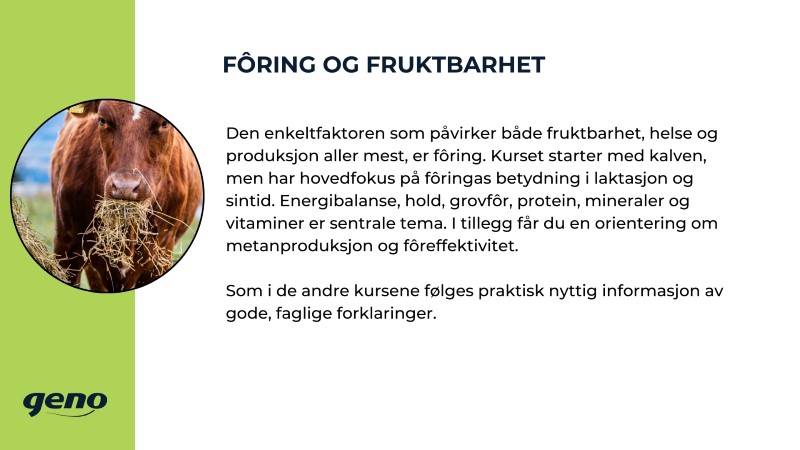 FÔRING OG FRUKTBARHET

Den enkeltfaktoren som påvirker både fruktbarhet, helse og produksjon aller mest, er fôring. Kurset starter med kalven, men har hovedfokus på fôringas betydning i laktasjon og sintid. Energibalanse, hold, grovfôr, protein, mineraler og vitaminer er sentrale tema. I tillegg får du en orientering om metanproduksjon og fôreffektivitet.

Som i de andre kursene følges praktisk nyttig informasjon av gode, faglige forklaringer.

geno